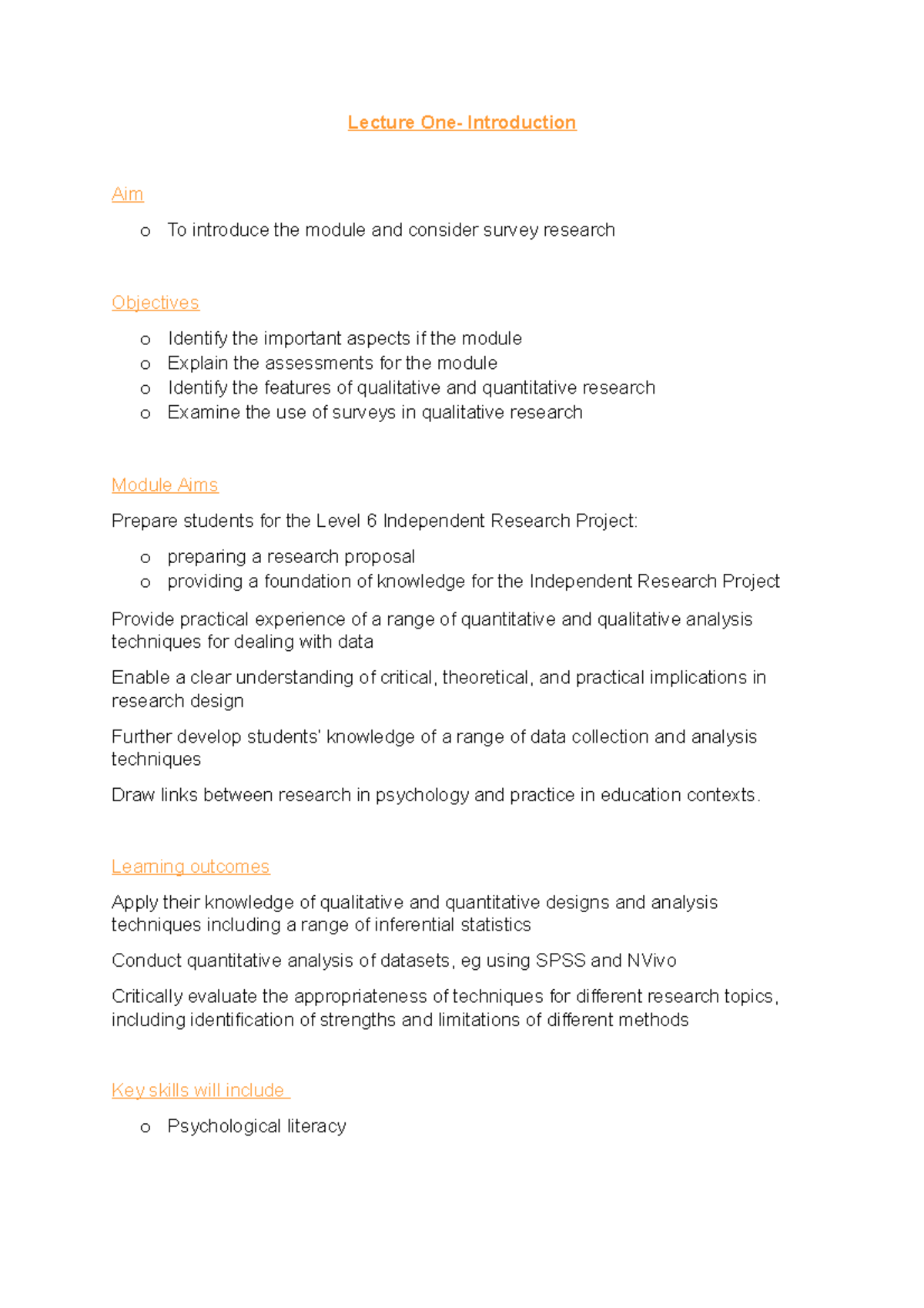 Lecture One- Introduction

Aim

o To introduce the module and consider survey research

Objectives

o Identify the important aspects if the module
o Explain the assessments for the module
o Identify the features of qualitative and quantitative research
o Examine the use of surveys in qualitative research

Module Aims

Prepare students for the Level 6 Independent Research Project:

o preparing a research proposal
o providing a foundation of knowledge for the Independent Research Project

Provide practical experience of a range of quantitative and qualitative analysis techniques for dealing with data

Enable a clear understanding of critical, theoretical, and practical implications in research design

Further develop students' knowledge of a range of data collection and analysis techniques

Draw links between research in psychology and practice in education contexts.

Learning outcomes

Apply their knowledge of qualitative and quantitative designs and analysis techniques including a range of inferential statistics

Conduct quantitative analysis of datasets, eg using SPSS and NVivo

Critically evaluate the appropriateness of techniques for different research topics, including identification of strengths and limitations of different methods

Key skills will include

o Psychological literacy